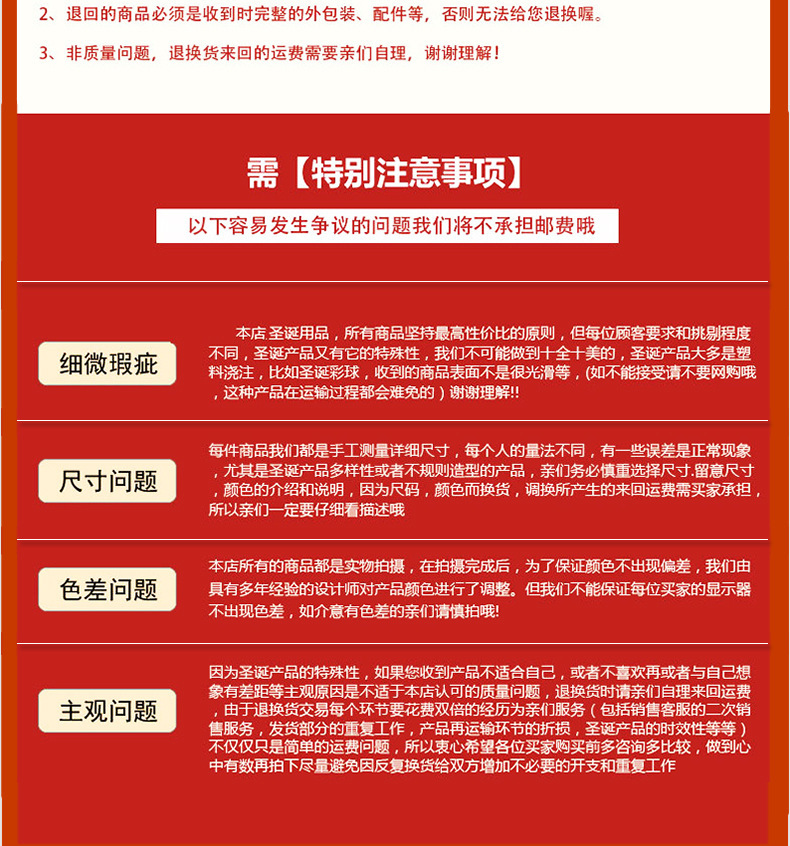 2、退回的商品必须是收到时完整的外包装、配件等，否则无法给您退换喔。

3、非质量问题，退换货来回的运费需要亲们自理，谢谢理解！

需【特别注意事项】

以下容易发生争议的问题我们将不承担邮费哦

细微瑕疵

本店 圣诞用品，所有商品坚持最高性价比的原则，但每位顾客要求和挑剔程度不同，圣诞产品又有它的特殊性，我们不可能做到十全十美的，圣诞产品大多是塑料浇注，比如圣诞彩球，收到的商品表面不是很光滑等，(如不能接受请不要网购哦，这种产品在运输过程都会难免的）谢谢理解!!

尺寸问题

每件商品我们都是手工测量详细尺寸，每个人的量法不同，有一些误差是正常现象，尤其是圣诞产品多样性或者不规则造型的产品，亲们务必慎重选择尺寸.留意尺寸，颜色的介绍和说明，因为尺码，颜色而换货，调换所产生的来回运费需买家承担，所以亲们一定要仔细看描述哦

色差问题

本店所有的商品都是实物拍摄，在拍摄完成后，为了保证颜色不出现偏差，我们由具有多年经验的设计师对产品颜色进行了调整。但我们不能保证每位买家的显示器不出现色差，如介意有色差的亲们请慎拍哦!

主观问题

因为圣诞产品的特殊性，如果您收到产品不适合自己，或者不喜欢再或者与自己想象有差距等主观原因是不适于本店认可的质量问题，退换货时请亲们自理来回运费，由于退换货交易每个环节要花费双倍的经历为亲们服务（包括销售客服的二次销售服务，发货部分的重复工作，产品再运输环节的折损，圣诞产品的时效性等等）不仅仅只是简单的运费问题，所以衷心希望各位买家购买前多咨询多比较，做到心中有数再拍下尽量避免因反复换货给双方增加不必要的开支和重复工作